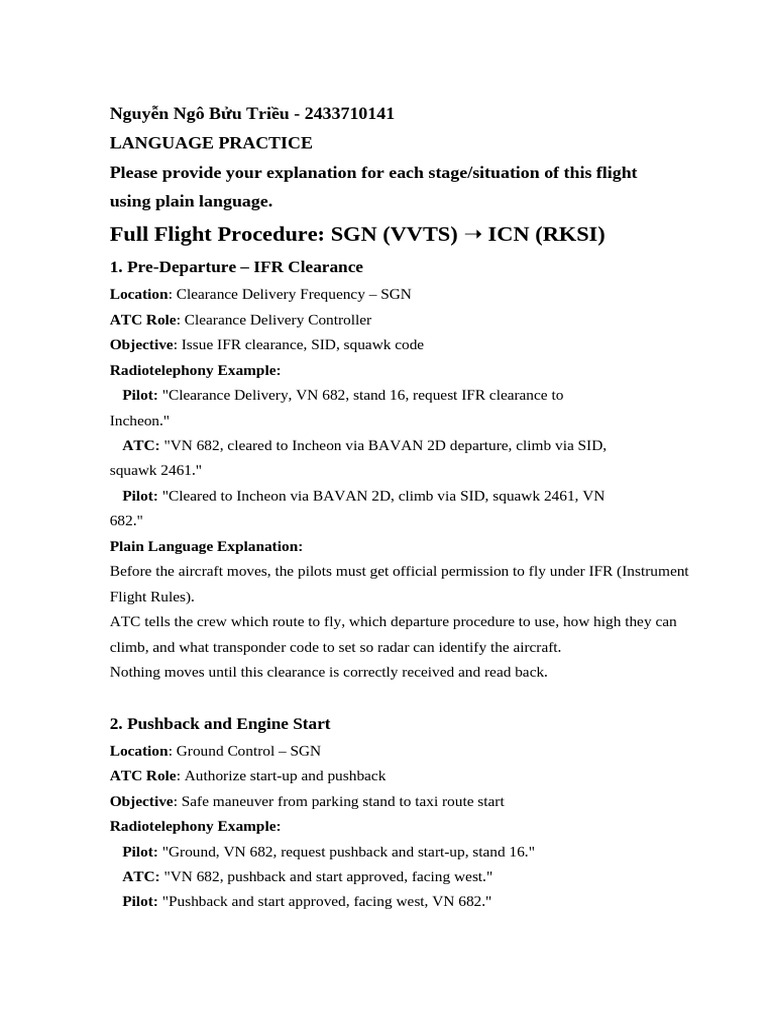 Nguyễn Ngô Bửu Triều - 2433710141
LANGUAGE PRACTICE
Please provide your explanation for each stage/situation of this flight using plain language.

Full Flight Procedure: SGN (VVTS) → ICN (RKSI)

1. Pre-Departure – IFR Clearance
Location: Clearance Delivery Frequency – SGN
ATC Role: Clearance Delivery Controller
Objective: Issue IFR clearance, SID, squawk code
Radiotelephony Example:
Pilot: "Clearance Delivery, VN 682, stand 16, request IFR clearance to Incheon."
ATC: "VN 682, cleared to Incheon via BAVAN 2D departure, climb via SID, squawk 2461."
Pilot: "Cleared to Incheon via BAVAN 2D, climb via SID, squawk 2461, VN 682."
Plain Language Explanation:
Before the aircraft moves, the pilots must get official permission to fly under IFR (Instrument Flight Rules).
ATC tells the crew which route to fly, which departure procedure to use, how high they can climb, and what transponder code to set so radar can identify the aircraft.
Nothing moves until this clearance is correctly received and read back.

2. Pushback and Engine Start
Location: Ground Control – SGN
ATC Role: Authorize start-up and pushback
Objective: Safe maneuver from parking stand to taxi route start
Radiotelephony Example:
Pilot: "Ground, VN 682, request pushback and start-up, stand 16."
ATC: "VN 682, pushback and start approved, facing west."
Pilot: "Pushback and start approved, facing west, VN 682."